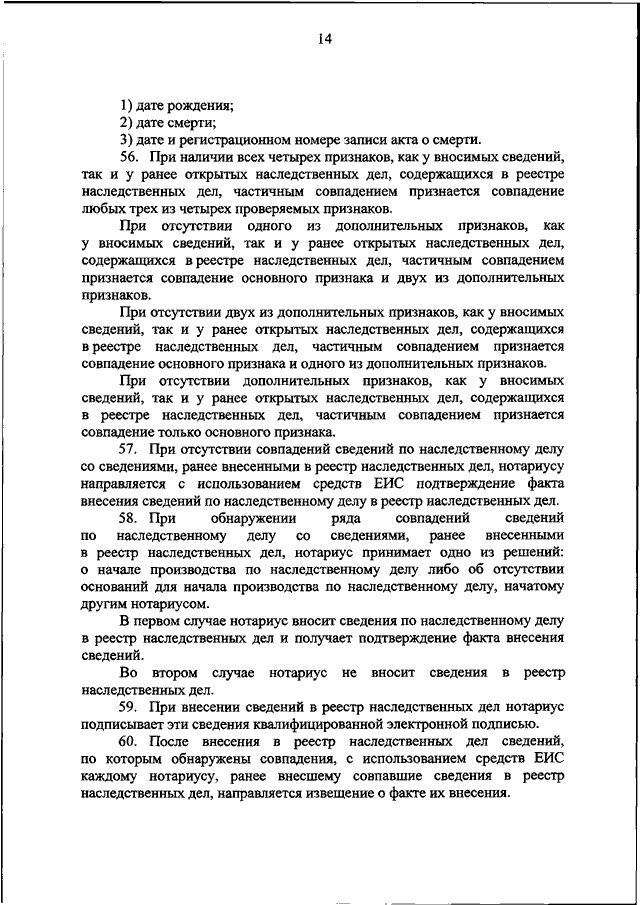 14

1) дате рождения;
2) дате смерти;
3) дате и регистрационном номере записи акта о смерти.

56. При наличии всех четырех признаков, как у вносимых сведений, так и у ранее открытых наследственных дел, содержащихся в реестре наследственных дел, частичным совпадением признается совпадение любых трех из четырех проверяемых признаков.

При отсутствии одного из дополнительных признаков, как у вносимых сведений, так и у ранее открытых наследственных дел, содержащихся в реестре наследственных дел, частичным совпадением признается совпадение основного признака и двух из дополнительных признаков.

При отсутствии двух из дополнительных признаков, как у вносимых сведений, так и у ранее открытых наследственных дел, содержащихся в реестре наследственных дел, частичным совпадением признается совпадение основного признака и одного из дополнительных признаков.

При отсутствии дополнительных признаков, как у вносимых сведений, так и у ранее открытых наследственных дел, содержащихся в реестре наследственных дел, частичным совпадением признается совпадение только основного признака.

57. При отсутствии совпадений сведений по наследственному делу со сведениями, ранее внесенными в реестр наследственных дел, нотариусу направляется с использованием средств ЕИС подтверждение факта внесения сведений по наследственному делу в реестр наследственных дел.

58. При обнаружении ряда совпадений сведений по наследственному делу со сведениями, ранее внесенными в реестр наследственных дел, нотариус принимает одно из решений: о начале производства по наследственному делу либо об отсутствии оснований для начала производства по наследственному делу, начатому другим нотариусом.

В первом случае нотариус вносит сведения по наследственному делу в реестр наследственных дел и получает подтверждение факта внесения сведений.

Во втором случае нотариус не вносит сведения в реестр наследственных дел.

59. При внесении сведений в реестр наследственных дел нотариус подписывает эти сведения квалифицированной электронной подписью.

60. После внесения в реестр наследственных дел сведений, по которым обнаружены совпадения, с использованием средств ЕИС каждому нотариусу, ранее внесшему совпавшие сведения в реестр наследственных дел, направляется извещение о факте их внесения.